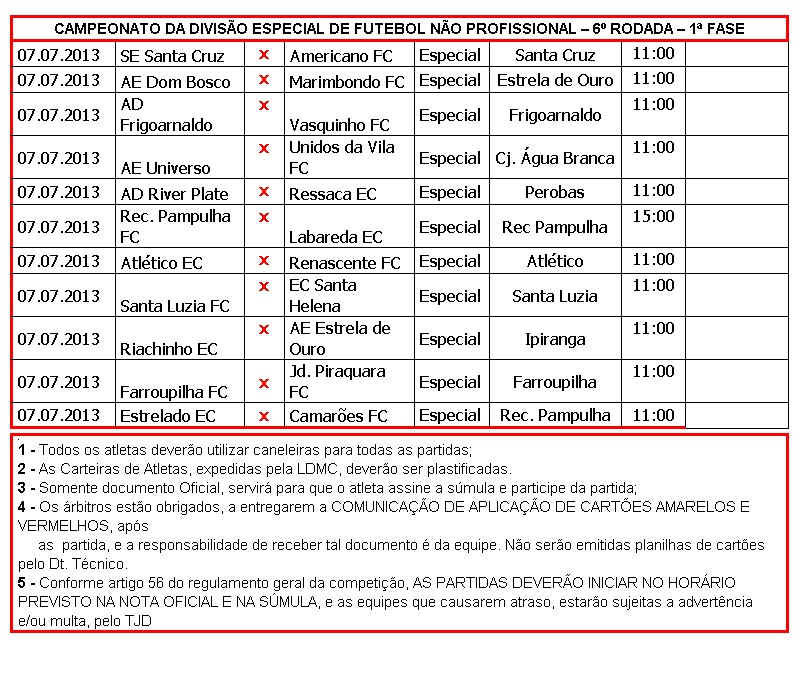 CAMPEONATO DA DIVISÃO ESPECIAL DE FUTEBOL NÃO PROFISSIONAL – 6º RODADA – 1ª FASE

| | | | | | | | |
|---|---|---|---|---|---|---|---|
| 07.07.2013 | SE Santa Cruz | x | Americano FC | Especial | Santa Cruz | 11:00 | |
| 07.07.2013 | AE Dom Bosco | x | Marimbondo FC | Especial | Estrela de Ouro | 11:00 | |
| 07.07.2013 | AD Frigoarnaldo | x | Vasquinho FC | Especial | Frigoarnaldo | 11:00 | |
| 07.07.2013 | AE Universo | x | Unidos da Vila FC | Especial | Cj. Água Branca | 11:00 | |
| 07.07.2013 | AD River Plate | x | Ressaca EC | Especial | Perobas | 11:00 | |
| 07.07.2013 | Rec. Pampulha FC | x | Labareda EC | Especial | Rec Pampulha | 15:00 | |
| 07.07.2013 | Atlético EC | x | Renascente FC | Especial | Atlético | 11:00 | |
| 07.07.2013 | Santa Luzia FC | x | EC Santa Helena | Especial | Santa Luzia | 11:00 | |
| 07.07.2013 | Riachinho EC | x | AE Estrela de Ouro | Especial | Ipiranga | 11:00 | |
| 07.07.2013 | Farroupilha FC | x | Jd. Piraquara FC | Especial | Farroupilha | 11:00 | |
| 07.07.2013 | Estrelado EC | x | Camarões FC | Especial | Rec. Pampulha | 11:00 | |

1 - Todos os atletas deverão utilizar caneleiras para todas as partidas;
2 - As Carteiras de Atletas, expedidas pela LDMC, deverão ser plastificadas.
3 - Somente documento Oficial, servirá para que o atleta assine a súmula e participe da partida;
4 - Os árbitros estão obrigados, a entregarem a COMUNICAÇÃO DE APLICAÇÃO DE CARTÕES AMARELOS E VERMELHOS, após
as partida, e a responsabilidade de receber tal documento é da equipe. Não serão emitidas planilhas de cartões pelo Dt. Técnico.
5 - Conforme artigo 56 do regulamento geral da competição, AS PARTIDAS DEVERÃO INICIAR NO HORÁRIO PREVISTO NA NOTA OFICIAL E NA SÚMULA, e as equipes que causarem atraso, estarão sujeitas a advertência e/ou multa, pelo TJD